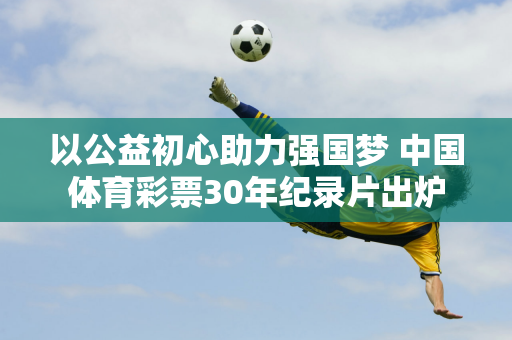 以公益初心助力强国梦 中国体育彩票30年纪录片出炉